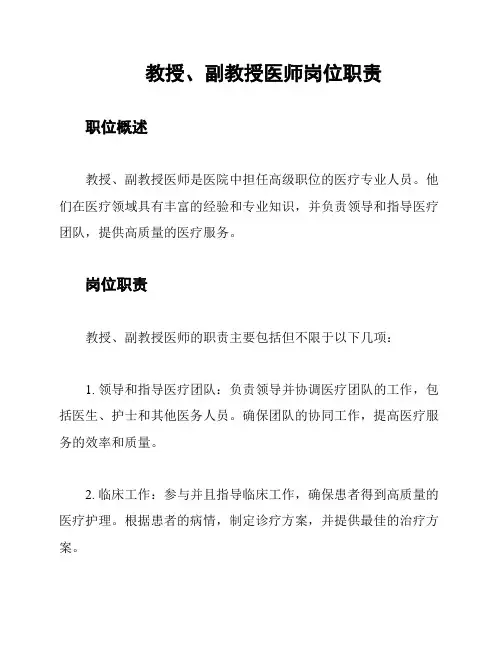 教授、副教授医师岗位职责

职位概述

教授、副教授医师是医院中担任高级职位的医疗专业人员。他们在医疗领域具有丰富的经验和专业知识，并负责领导和指导医疗团队，提供高质量的医疗服务。

岗位职责

教授、副教授医师的职责主要包括但不限于以下几项：

1. 领导和指导医疗团队：负责领导并协调医疗团队的工作，包括医生、护士和其他医务人员。确保团队的协同工作，提高医疗服务的效率和质量。

2. 临床工作：参与并且指导临床工作，确保患者得到高质量的医疗护理。根据患者的病情，制定诊疗方案，并提供最佳的治疗方案。